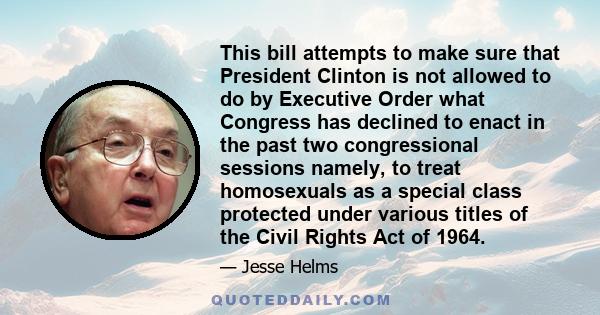 This bill attempts to make sure that President Clinton is not allowed to do by Executive Order what Congress has declined to enact in the past two congressional sessions namely, to treat homosexuals as a special class protected under various titles of the Civil Rights Act of 1964.

— Jesse Helms

QUOTEDDAILY.COM